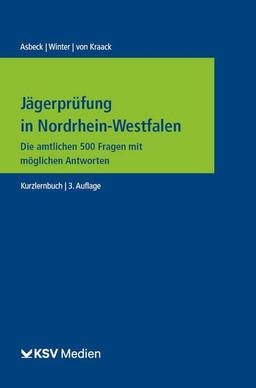 Asbeck | Winter | von Kraack

Jägerprüfung in Nordrhein-Westfalen

Die amtlichen 500 Fragen mit möglichen Antworten

Kurzlernbuch | 3. Auflage

KSV Medien